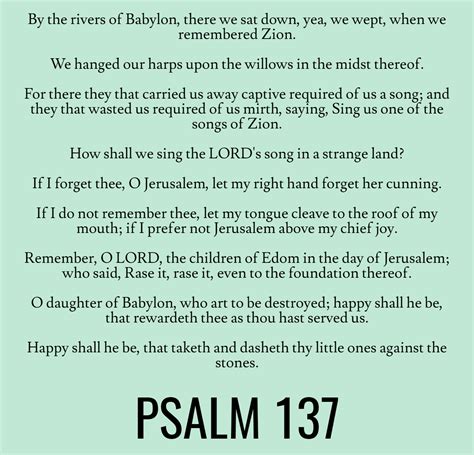 By the rivers of Babylon, there we sat down, yea, we wept, when we remembered Zion.

We hanged our harps upon the willows in the midst thereof.

For there they that carried us away captive required of us a song; and they that wasted us required of us mirth, saying, Sing us one of the songs of Zion.

How shall we sing the LORD's song in a strange land?

If I forget thee, O Jerusalem, let my right hand forget her cunning.

If I do not remember thee, let my tongue cleave to the roof of my mouth; if I prefer not Jerusalem above my chief joy.

Remember, O LORD, the children of Edom in the day of Jerusalem; who said, Rase it, rase it, even to the foundation thereof.

O daughter of Babylon, who art to be destroyed; happy shall he be, that rewardeth thee as thou hast served us.

Happy shall he be, that taketh and dasheth thy little ones against the stones.

PSALM 137